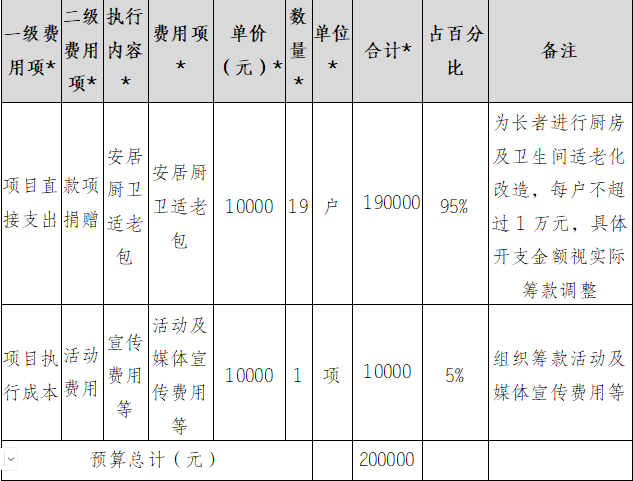 | 一级费用项* | 二级费用项* | 执行内容* | 费用项* | 单价（元）* | 数量* | 单位* | 合计* | 占百分比 | 备注 |
|---|---|---|---|---|---|---|---|---|---|
| 项目直接支出 | 款项捐赠 | 安居厨卫适老包 | 安居厨卫适老包 | 10000 | 19 | 户 | 190000 | 95% | 为长者进行厨房及卫生间适老化改造，每户不超过 1 万元，具体开支金额视实际筹款调整 |
| 项目执行成本 | 活动费用 | 宣传费用等 | 活动及媒体宣传费用等 | 10000 | 1 | 项 | 10000 | 5% | 组织筹款活动及媒体宣传费用等 |
| 预算总计（元） | | | | | | | 200000 | | |